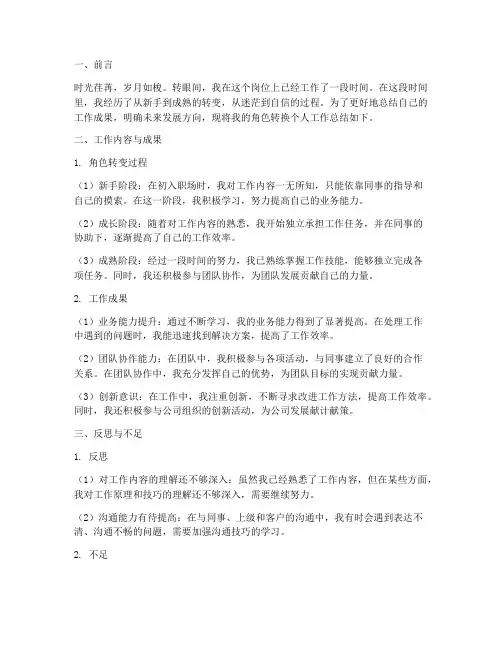 一、前言

时光荏苒，岁月如梭。转眼间，我在这个岗位上已经工作了一段时间。在这段时间里，我经历了从新手到成熟的转变，从迷茫到自信的过程。为了更好地总结自己的工作成果，明确未来发展方向，现将我的角色转换个人工作总结如下。

二、工作内容与成果

1. 角色转变过程

（1）新手阶段：在初入职场时，我对工作内容一无所知，只能依靠同事的指导和自己的摸索。在这一阶段，我积极学习，努力提高自己的业务能力。

（2）成长阶段：随着对工作内容的熟悉，我开始独立承担工作任务，并在同事的协助下，逐渐提高了自己的工作效率。

（3）成熟阶段：经过一段时间的努力，我已熟练掌握工作技能，能够独立完成各项任务。同时，我还积极参与团队协作，为团队发展贡献自己的力量。

2. 工作成果

（1）业务能力提升：通过不断学习，我的业务能力得到了显著提高。在处理工作中遇到的问题时，我能迅速找到解决方案，提高了工作效率。

（2）团队协作能力：在团队中，我积极参与各项活动，与同事建立了良好的合作关系。在团队协作中，我充分发挥自己的优势，为团队目标的实现贡献力量。

（3）创新意识：在工作中，我注重创新，不断寻求改进工作方法，提高工作效率。同时，我还积极参与公司组织的创新活动，为公司发展献计献策。

三、反思与不足

1. 反思

（1）对工作内容的理解还不够深入：虽然我已经熟悉了工作内容，但在某些方面，我对工作原理和技巧的理解还不够深入，需要继续努力。

（2）沟通能力有待提高：在与同事、上级和客户的沟通中，我有时会遇到表达不清、沟通不畅的问题，需要加强沟通技巧的学习。

2. 不足